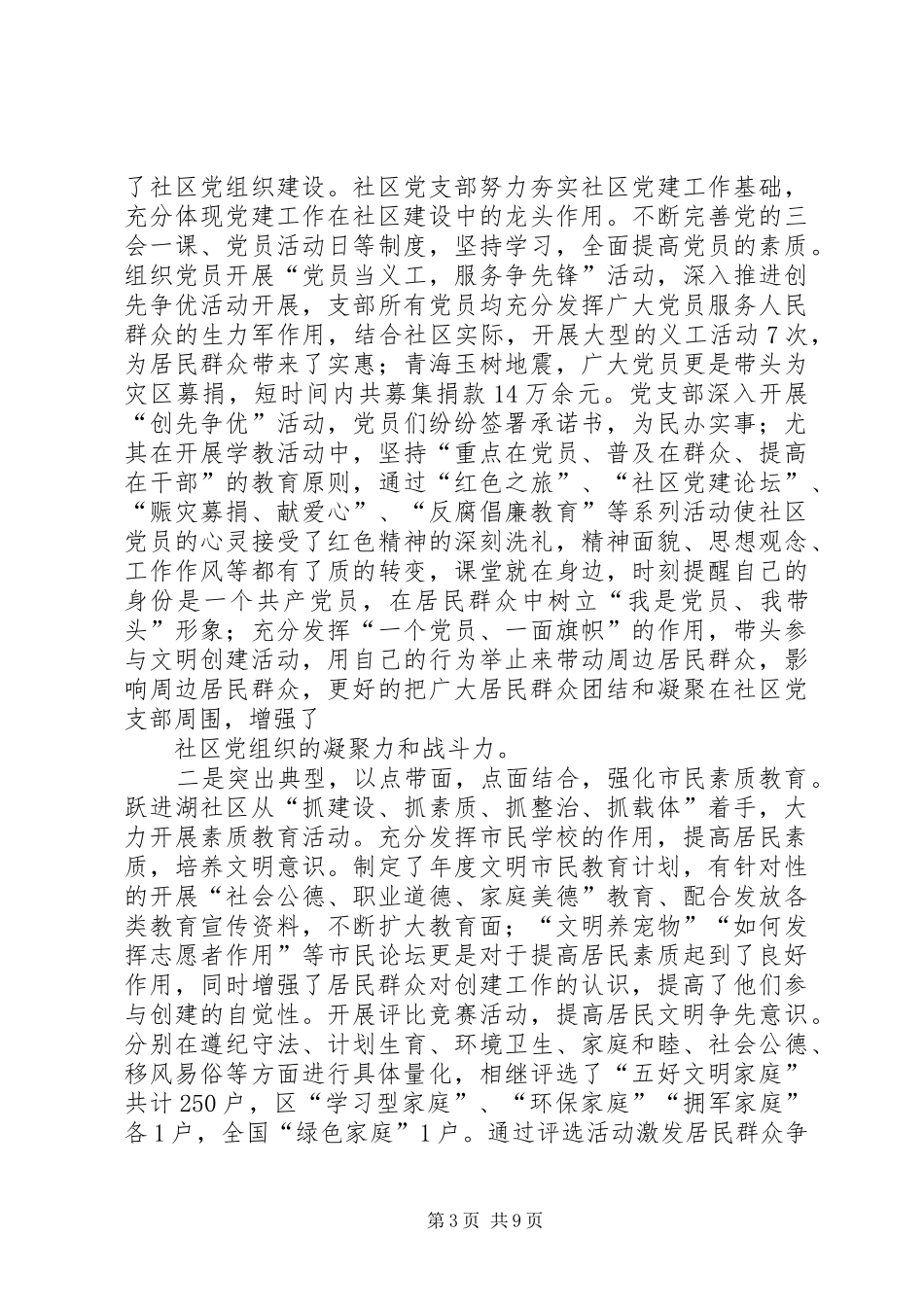 了社区党组织建设。社区党支部努力夯实社区党建工作基础，充分体现党建工作在社区建设中的龙头作用。不断完善党的三会一课、党员活动日等制度，坚持学习，全面提高党员的素质。组织党员开展“党员当义工，服务争先锋”活动，深入推进创先争优活动开展，支部所有党员均充分发挥广大党员服务人民群众的生力军作用，结合社区实际，开展大型的义工活动7次，为居民群众带来了实惠；青海玉树地震，广大党员更是带头为灾区募捐，短时间内共募集捐款14万余元。党支部深入开展“创先争优”活动，党员们纷纷签署承诺书，为民办实事；尤其在开展学教活动中，坚持“重点在党员、普及在群众、提高在干部”的教育原则，通过“红色之旅”、“社区党建论坛”、“赈灾募捐、献爱心”、“反腐倡廉教育”等系列活动使社区党员的心灵接受了红色精神的深刻洗礼，精神面貌、思想观念、工作作风等都有了质的转变，课堂就在身边，时刻提醒自己的身份是一个共产党员，在居民群众中树立“我是党员、我带头”形象；充分发挥“一个党员、一面旗帜”的作用，带头参与文明创建活动，用自己的行为举止来带动周边居民群众，影响周边居民群众，更好的把广大居民群众团结和凝聚在社区党支部周围，增强了

社区党组织的凝聚力和战斗力。

二是突出典型，以点带面，点面结合，强化市民素质教育。跃进湖社区从“抓建设、抓素质、抓整治、抓载体”着手，大力开展素质教育活动。充分发挥市民学校的作用，提高居民素质，培养文明意识。制定了年度文明市民教育计划，有针对性的开展“社会公德、职业道德、家庭美德”教育、配合发放各类教育宣传资料，不断扩大教育面；“文明养宠物”“如何发挥志愿者作用”等市民论坛更是对于提高居民素质起到了良好作用，同时增强了居民群众对创建工作的认识，提高了他们参与创建的自觉性。开展评比竞赛活动，提高居民文明争先意识。分别在遵纪守法、计划生育、环境卫生、家庭和睦、社会公德、移风易俗等方面进行具体量化，相继评选了“五好文明家庭”共计250户，区“学习型家庭”、“环保家庭”“拥军家庭”各1户，全国“绿色家庭”1户。通过评选活动激发居民群众争

第3页 共9页